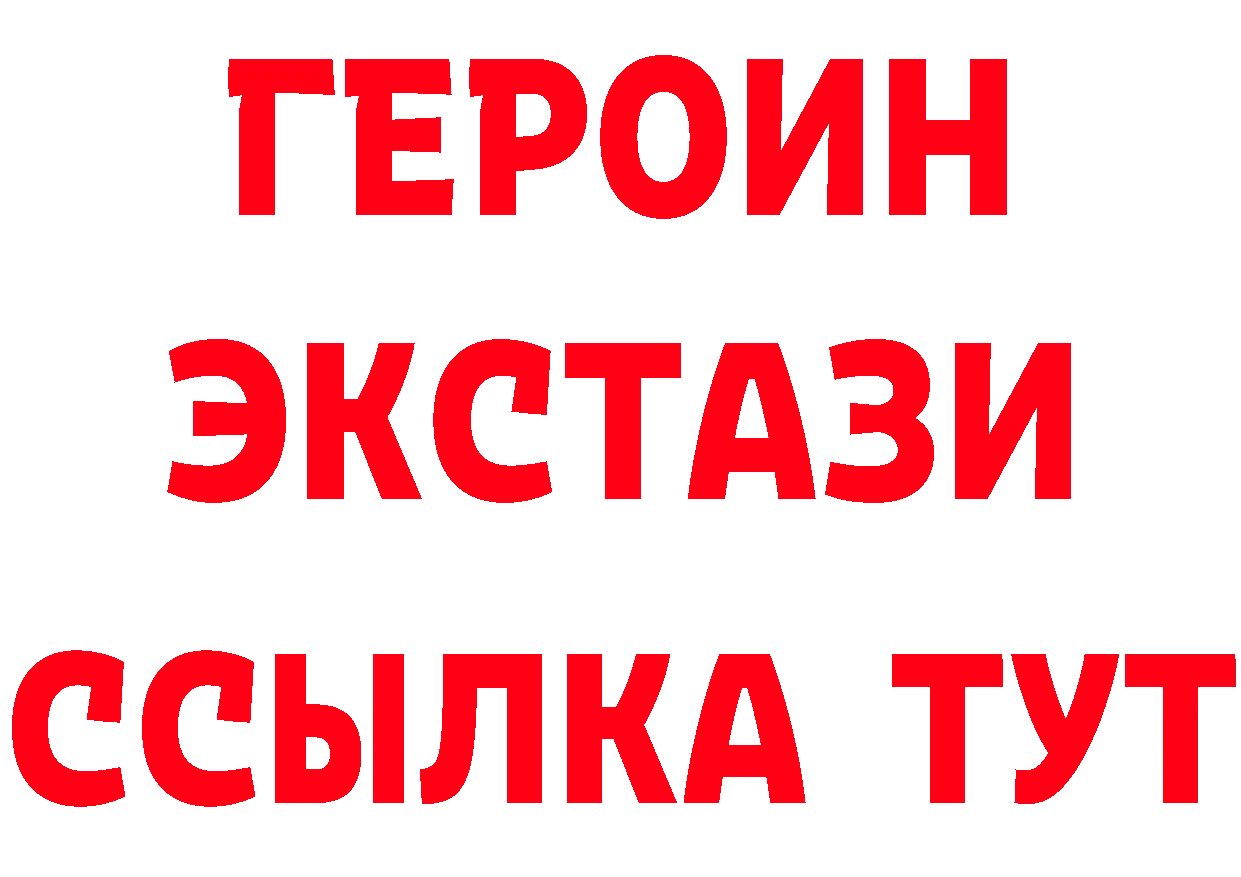 ГЕРОИН
ЭКСТАЗИ
ССЫЛКА ТУТ